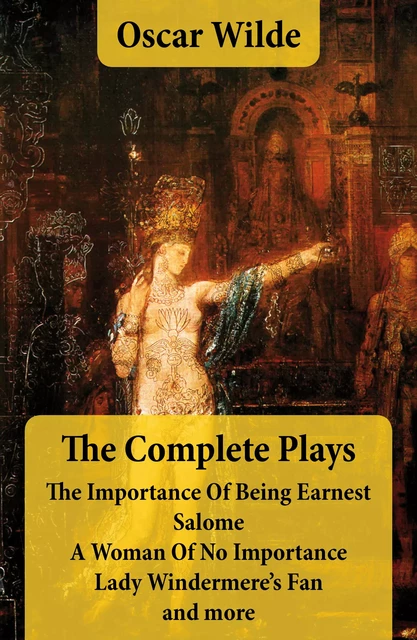 Oscar Wilde

The Complete Plays
The Importance Of Being Earnest
Salome
A Woman Of No Importance
Lady Windermere's Fan
and more